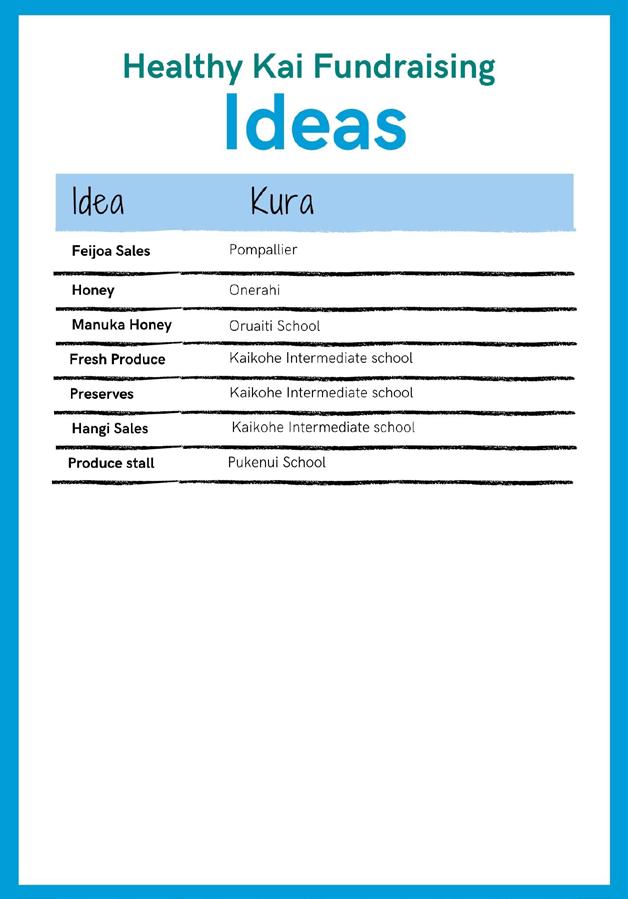 Healthy Kai Fundraising
Ideas

| Idea | Kura |
|---|---|
| Feijoa Sales | Pompallier |
| Honey | Onerahi |
| Manuka Honey | Oruaiti School |
| Fresh Produce | Kaikohe Intermediate school |
| Preserves | Kaikohe Intermediate school |
| Hangi Sales | Kaikohe Intermediate school |
| Produce stall | Pukenui School |